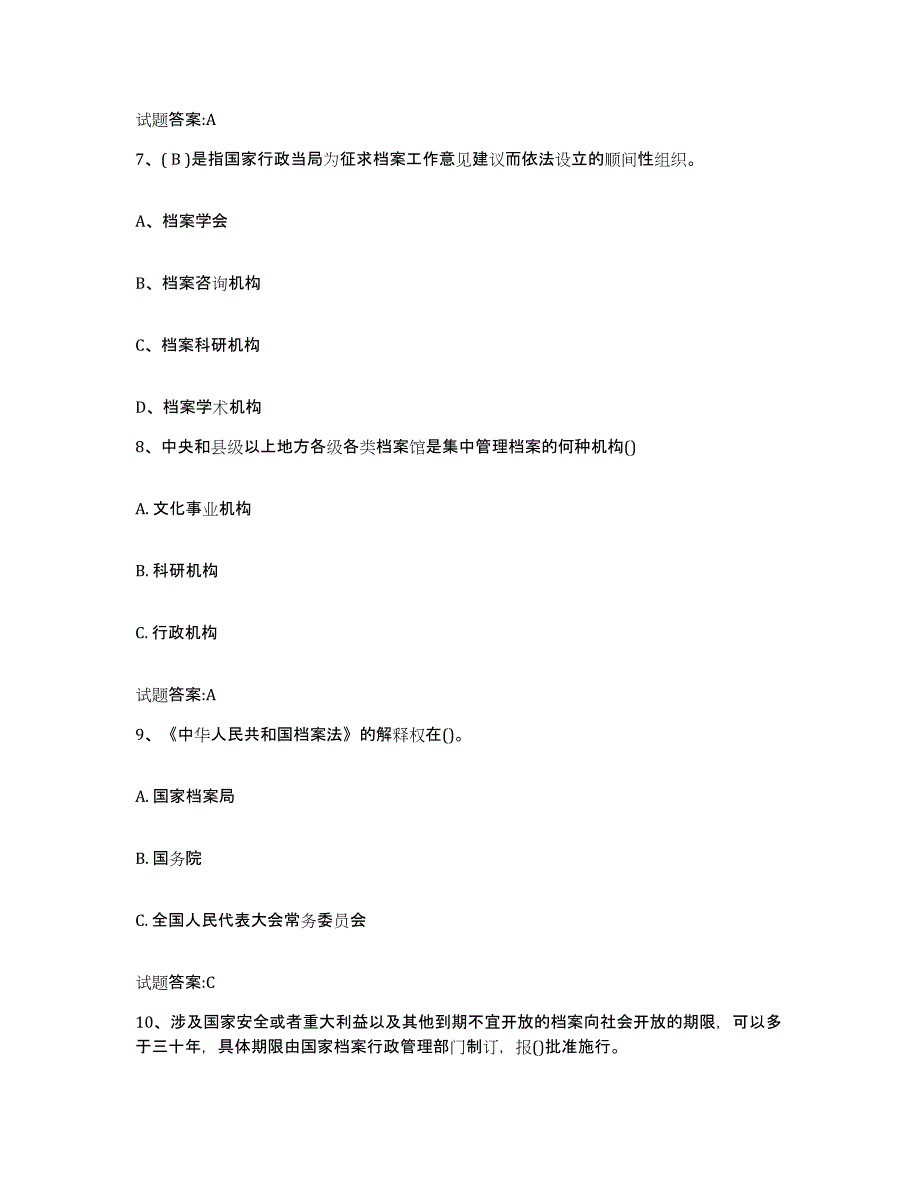 试题答案:A

7、( B )是指国家行政当局为征求档案工作意见建议而依法设立的顾问性组织。

A、档案学会

B、档案咨询机构

C、档案科研机构

D、档案学术机构

8、中央和县级以上地方各级各类档案馆是集中管理档案的何种机构()

A. 文化事业机构

B. 科研机构

C. 行政机构

试题答案:A

9、《中华人民共和国档案法》的解释权在()。

A. 国家档案局

B. 国务院

C. 全国人民代表大会常务委员会

试题答案:C

10、涉及国家安全或者重大利益以及其他到期不宜开放的档案向社会开放的期限，可以多于三十年，具体期限由国家档案行政管理部门制订，报()批准施行。